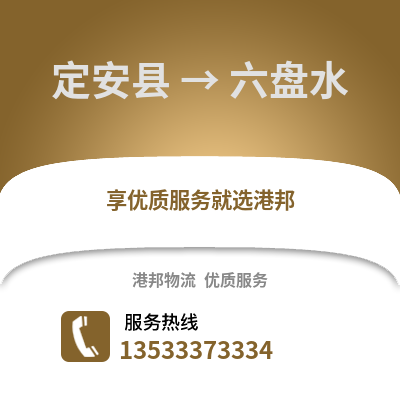 定安县 → 六盘水

享优质服务就选港邦

港邦物流 优质服务

服务热线
13533373334